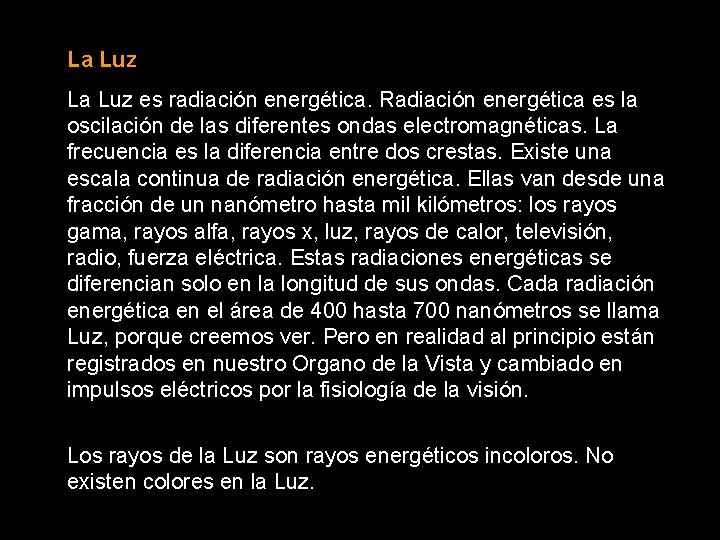 La Luz

La Luz es radiación energética. Radiación energética es la oscilación de las diferentes ondas electromagnéticas. La frecuencia es la diferencia entre dos crestas. Existe una escala continua de radiación energética. Ellas van desde una fracción de un nanómetro hasta mil kilómetros: los rayos gama, rayos alfa, rayos x, luz, rayos de calor, televisión, radio, fuerza eléctrica. Estas radiaciones energéticas se diferencian solo en la longitud de sus ondas. Cada radiación energética en el área de 400 hasta 700 nanómetros se llama Luz, porque creemos ver. Pero en realidad al principio están registrados en nuestro Organo de la Vista y cambiado en impulsos eléctricos por la fisiología de la visión.

Los rayos de la Luz son rayos energéticos incoloros. No existen colores en la Luz.